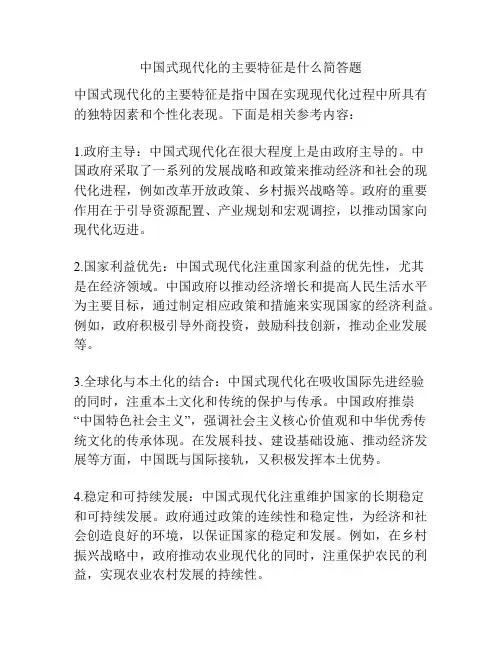 中国式现代化的主要特征是什么简答题

中国式现代化的主要特征是指中国在实现现代化过程中所具有的独特因素和个性化表现。下面是相关参考内容：

1.政府主导：中国式现代化在很大程度上是由政府主导的。中国政府采取了一系列的发展战略和政策来推动经济和社会的现代化进程，例如改革开放政策、乡村振兴战略等。政府的重要作用在于引导资源配置、产业规划和宏观调控，以推动国家向现代化迈进。

2.国家利益优先：中国式现代化注重国家利益的优先性，尤其是在经济领域。中国政府以推动经济增长和提高人民生活水平为主要目标，通过制定相应政策和措施来实现国家的经济利益。例如，政府积极引导外商投资，鼓励科技创新，推动企业发展等。

3.全球化与本土化的结合：中国式现代化在吸收国际先进经验的同时，注重本土文化和传统的保护与传承。中国政府推崇“中国特色社会主义”，强调社会主义核心价值观和中华优秀传统文化的传承体现。在发展科技、建设基础设施、推动经济发展等方面，中国既与国际接轨，又积极发挥本土优势。

4.稳定和可持续发展：中国式现代化注重维护国家的长期稳定和可持续发展。政府通过政策的连续性和稳定性，为经济和社会创造良好的环境，以保证国家的稳定和发展。例如，在乡村振兴战略中，政府推动农业现代化的同时，注重保护农民的利益，实现农业农村发展的持续性。